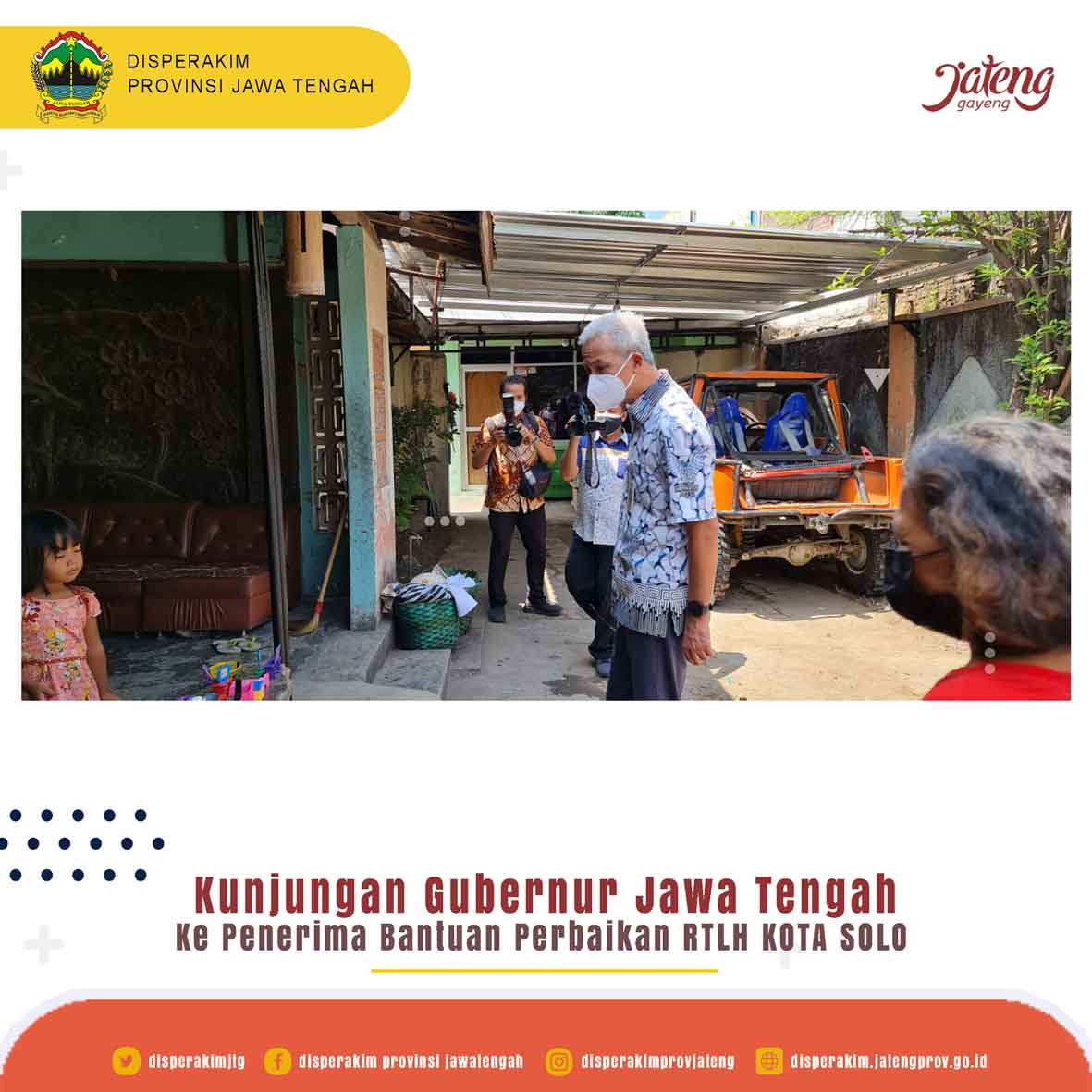 DISPERAKIM
PROVINSI JAWA TENGAH

Jateng
gayeng

Kunjungan Gubernur Jawa Tengah
Ke Penerima Bantuan Perbaikan RTLH KOTA SOLO

disperakimjtg disperakim provinsi jawatengah disperakimprovjateng disperakim.jatengprov.go.id